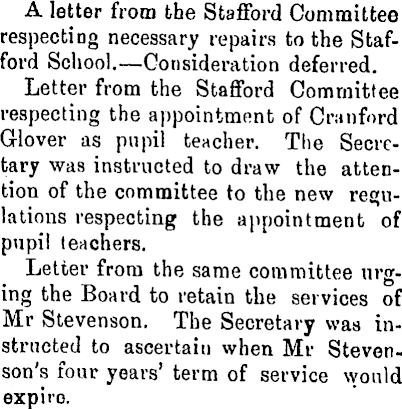 A letter from the Stafford Committee respecting necessary repairs to the Stafford School.—Consideration deferred.

Letter from the Stafford Committee respecting the appointment of Cranford Glover as pupil teacher. The Secretary was instructed to draw the attention of the committee to the new regulations respecting the appointment of pupil teachers.

Letter from the same committee urging the Board to retain the services of Mr Stevenson. The Secretary was instructed to ascertain when Mr Stevenson's four years' term of service would expire.